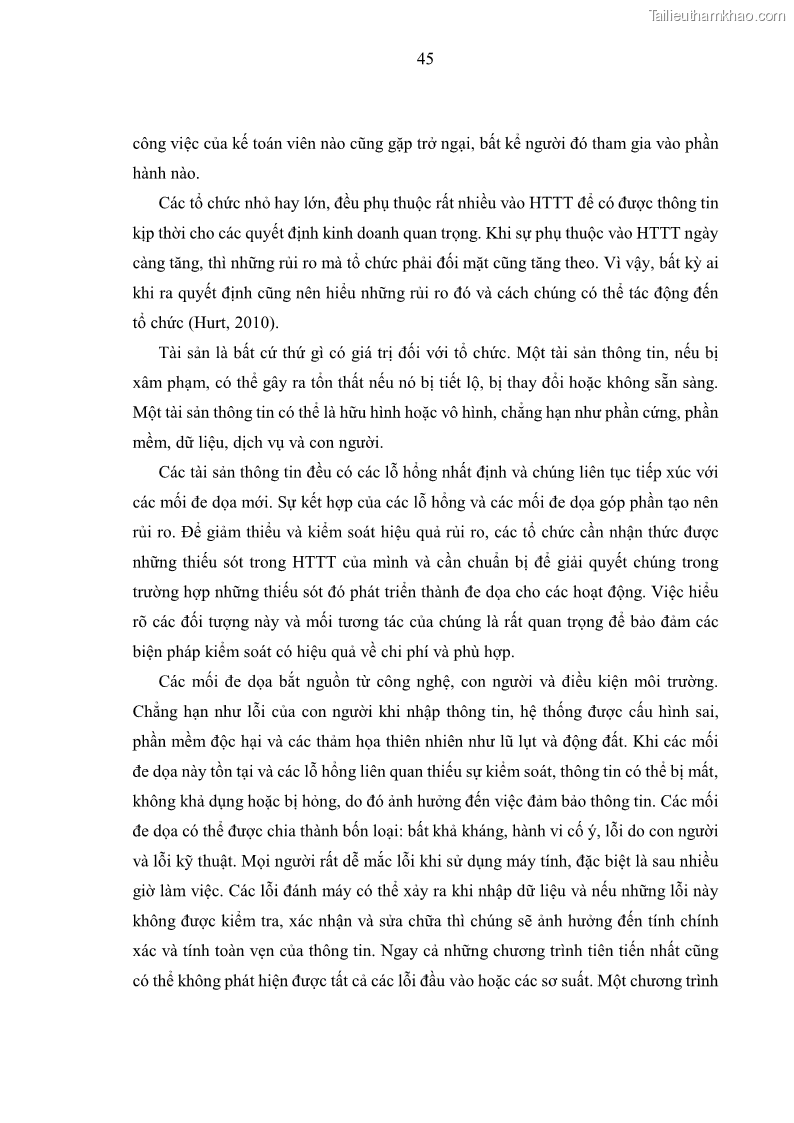 Tailieuthamkhao.com

45

công việc của kế toán viên nào cũng gặp trở ngại, bất kể người đó tham gia vào phần hành nào.

Các tổ chức nhỏ hay lớn, đều phụ thuộc rất nhiều vào HTTT để có được thông tin kịp thời cho các quyết định kinh doanh quan trọng. Khi sự phụ thuộc vào HTTT ngày càng tăng, thì những rủi ro mà tổ chức phải đối mặt cũng tăng theo. Vì vậy, bất kỳ ai khi ra quyết định cũng nên hiểu những rủi ro đó và cách chúng có thể tác động đến tổ chức (Hurt, 2010).

Tài sản là bất cứ thứ gì có giá trị đối với tổ chức. Một tài sản thông tin, nếu bị xâm phạm, có thể gây ra tổn thất nếu nó bị tiết lộ, bị thay đổi hoặc không sẵn sàng. Một tài sản thông tin có thể là hữu hình hoặc vô hình, chẳng hạn như phần cứng, phần mềm, dữ liệu, dịch vụ và con người.

Các tài sản thông tin đều có các lỗ hổng nhất định và chúng liên tục tiếp xúc với các mối đe dọa mới. Sự kết hợp của các lỗ hổng và các mối đe dọa góp phần tạo nên rủi ro. Để giảm thiểu và kiểm soát hiệu quả rủi ro, các tổ chức cần nhận thức được những thiếu sót trong HTTT của mình và cần chuẩn bị để giải quyết chúng trong trường hợp những thiếu sót đó phát triển thành đe dọa cho các hoạt động. Việc hiểu rõ các đối tượng này và mối tương tác của chúng là rất quan trọng để bảo đảm các biện pháp kiểm soát có hiệu quả về chi phí và phù hợp.

Các mối đe dọa bắt nguồn từ công nghệ, con người và điều kiện môi trường. Chẳng hạn như lỗi của con người khi nhập thông tin, hệ thống được cấu hình sai, phần mềm độc hại và các thảm họa thiên nhiên như lũ lụt và động đất. Khi các mối đe dọa này tồn tại và các lỗ hổng liên quan thiếu sự kiểm soát, thông tin có thể bị mất, không khả dụng hoặc bị hỏng, do đó ảnh hưởng đến việc đảm bảo thông tin. Các mối đe dọa có thể được chia thành bốn loại: bất khả kháng, hành vi cố ý, lỗi do con người và lỗi kỹ thuật. Mọi người rất dễ mắc lỗi khi sử dụng máy tính, đặc biệt là sau nhiều giờ làm việc. Các lỗi đánh máy có thể xảy ra khi nhập dữ liệu và nếu những lỗi này không được kiểm tra, xác nhận và sửa chữa thì chúng sẽ ảnh hưởng đến tính chính xác và tính toàn vẹn của thông tin. Ngay cả những chương trình tiên tiến nhất cũng có thể không phát hiện được tất cả các lỗi đầu vào hoặc các sơ suất. Một chương trình